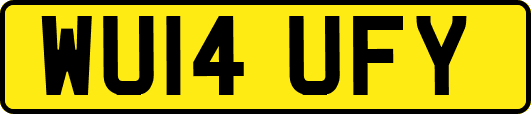 WU14 UFY